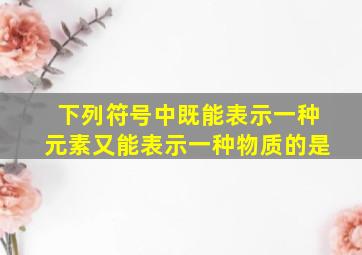 下列符号中既能表示一种元素又能表示一种物质的是